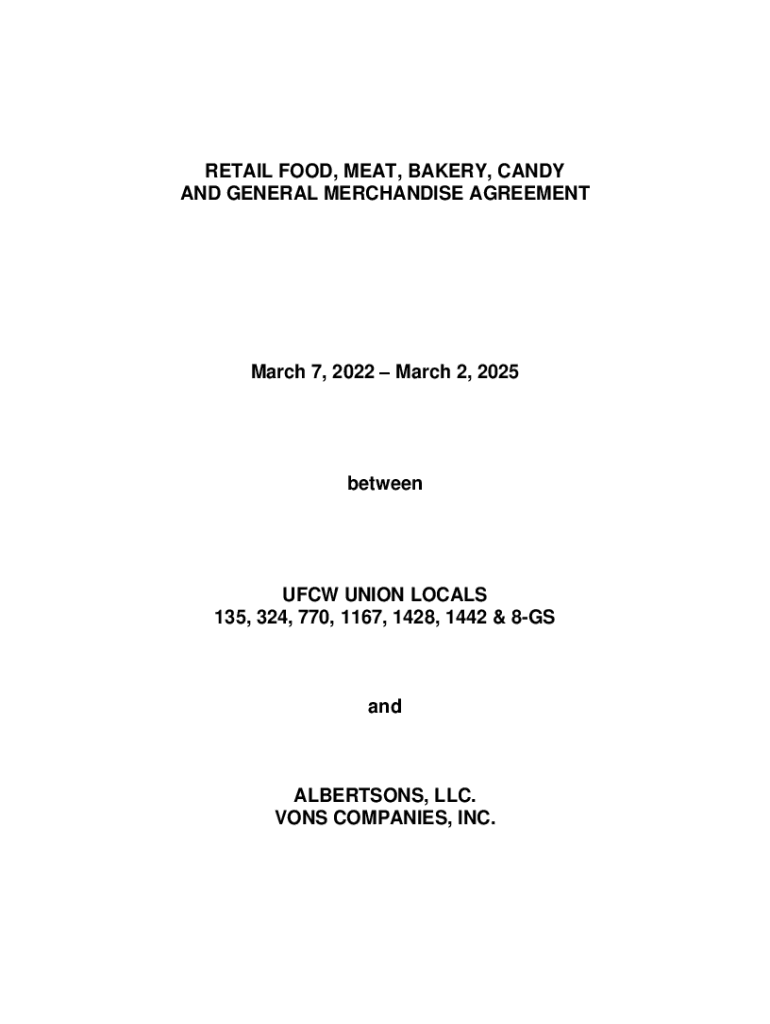 RETAIL FOOD, MEAT, BAKERY, CANDY
AND GENERAL MERCHANDISE AGREEMENT

March 7, 2022 – March 2, 2025

between

UFCW UNION LOCALS
135, 324, 770, 1167, 1428, 1442 & 8-GS

and

ALBERTSONS, LLC.
VONS COMPANIES, INC.